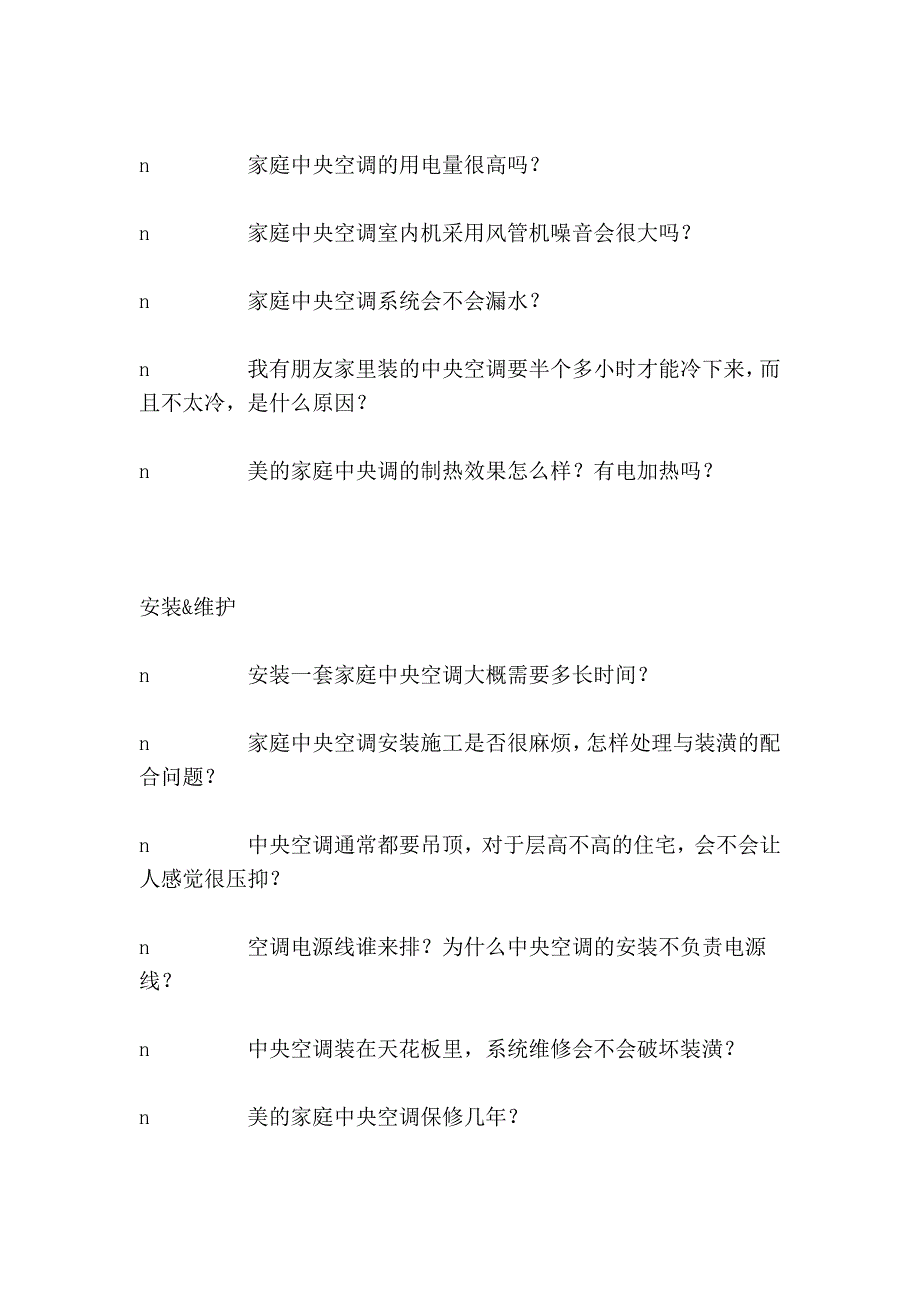 n 家庭中央空调的用电量很高吗？

n 家庭中央空调室内机采用风管机噪音会很大吗？

n 家庭中央空调系统会不会漏水？

n 我有朋友家里装的中央空调要半个多小时才能冷下来，而且不太冷，是什么原因？

n 美的家庭中央调的制热效果怎么样？有电加热吗？

安装&维护

n 安装一套家庭中央空调大概需要多长时间？

n 家庭中央空调安装施工是否很麻烦，怎样处理与装潢的配合问题？

n 中央空调通常都要吊顶，对于层高不高的住宅，会不会让人感觉很压抑？

n 空调电源线谁来排？为什么中央空调的安装不负责电源线？

n 中央空调装在天花板里，系统维修会不会破坏装潢？

n 美的家庭中央空调保修几年？